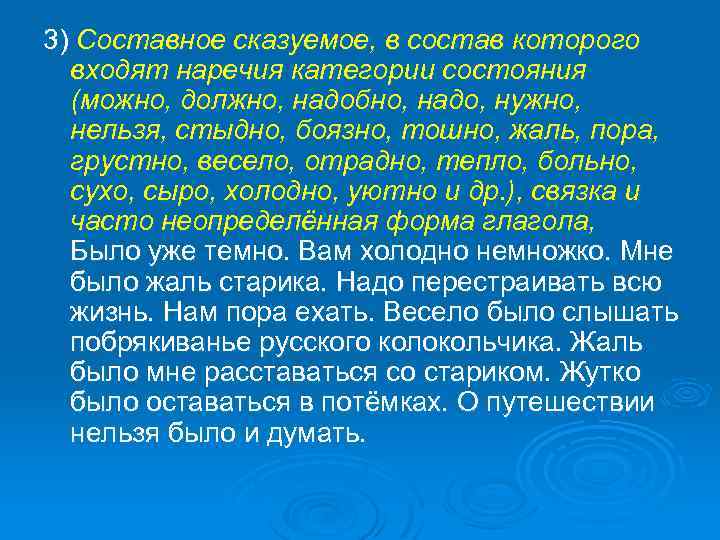 3) Составное сказуемое, в состав которого входят наречия категории состояния (можно, должно, надобно, надо, нужно, нельзя, стыдно, боязно, тошно, жаль, пора, грустно, весело, отрадно, тепло, больно, сухо, сыро, холодно, уютно и др.), связка и часто неопределённая форма глагола, Было уже темно. Вам холодно немножко. Мне было жаль старика. Надо перестраивать всю жизнь. Нам пора ехать. Весело было слышать побрякиванье русского колокольчика. Жаль было мне расставаться со стариком. Жутко было оставаться в потёмках. О путешествии нельзя было и думать.